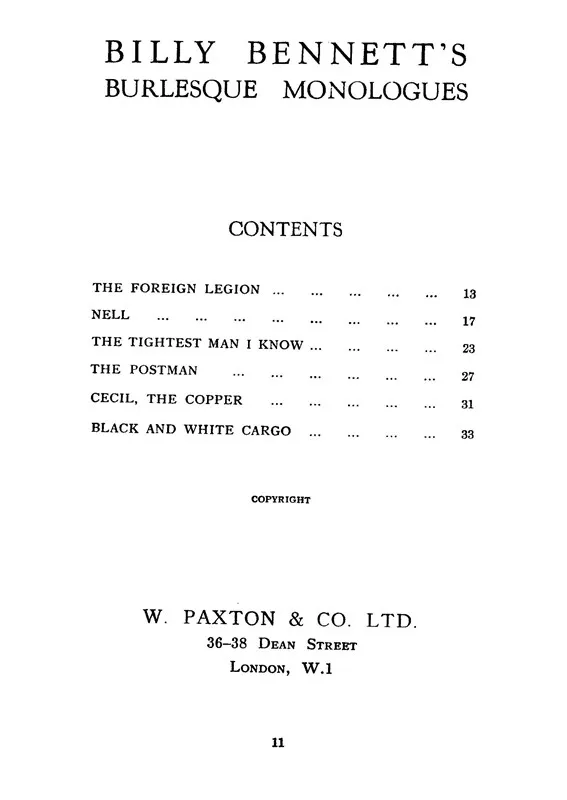 BILLY BENNETT'S
BURLESQUE MONOLOGUES

CONTENTS

THE FOREIGN LEGION ... ... ... ... ... 13
NELL ... ... ... ... ... ... ... ... 17
THE TIGHTEST MAN I KNOW ... ... ... ... 23
THE POSTMAN ... ... ... ... ... ... 27
CECIL, THE COPPER ... ... ... ... ... 31
BLACK AND WHITE CARGO ... ... ... ... 33

COPYRIGHT

W. PAXTON & CO. LTD.
36–38 DEAN STREET
LONDON, W.1

11